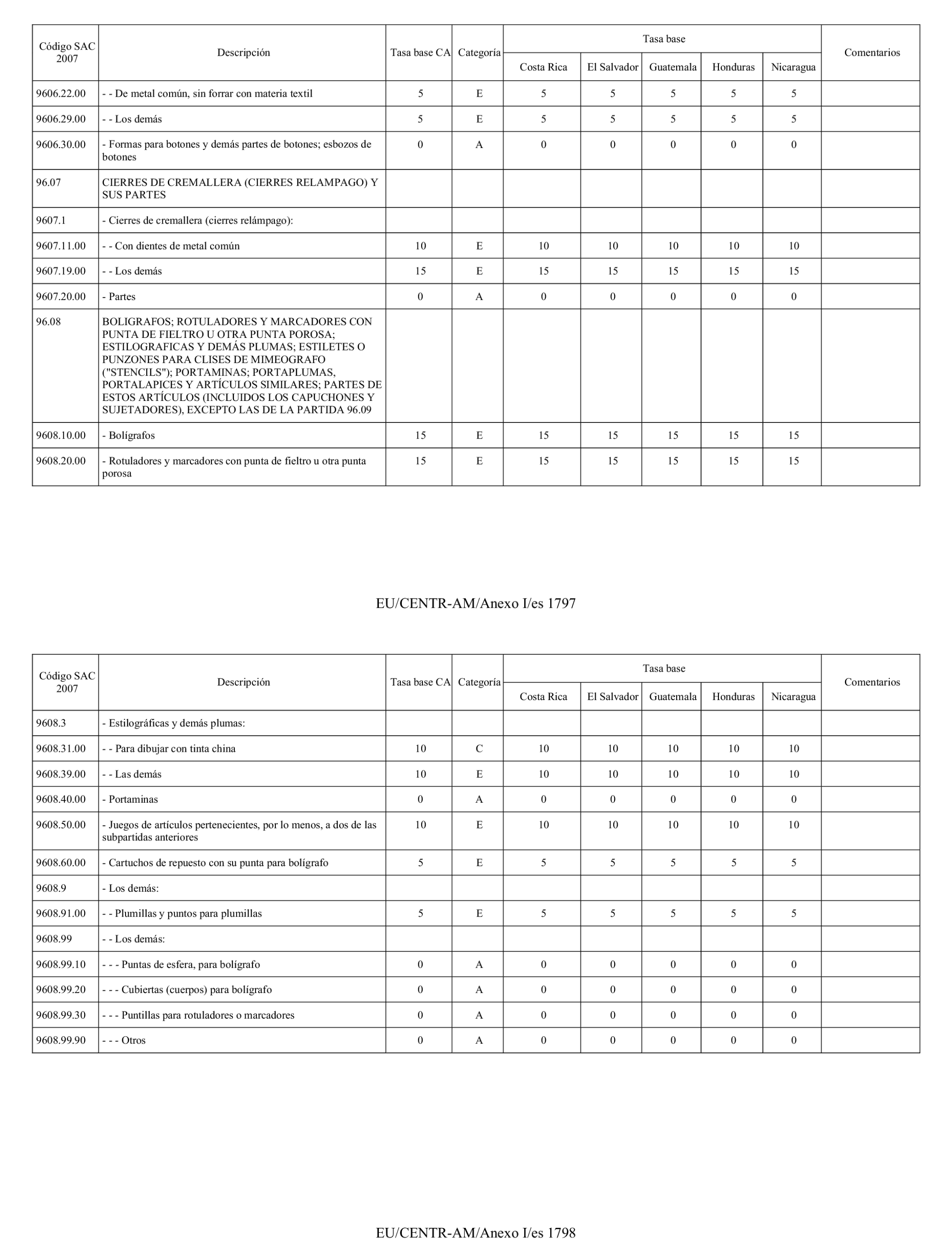 | Código SAC 2007 | Descripción | Tasa base CA | Categoría | Tasa base Costa Rica | Tasa base El Salvador | Tasa base Guatemala | Tasa base Honduras | Tasa base Nicaragua | Comentarios |
|---|---|---|---|---|---|---|---|---|---|
| 9606.22.00 | - - De metal común, sin forrar con materia textil | 5 | E | 5 | 5 | 5 | 5 | 5 | |
| 9606.29.00 | - - Los demás | 5 | E | 5 | 5 | 5 | 5 | 5 | |
| 9606.30.00 | - Formas para botones y demás partes de botones; esbozos de botones | 0 | A | 0 | 0 | 0 | 0 | 0 | |
| 96.07 | CIERRES DE CREMALLERA (CIERRES RELAMPAGO) Y SUS PARTES | | | | | | | | |
| 9607.1 | - Cierres de cremallera (cierres relámpago): | | | | | | | | |
| 9607.11.00 | - - Con dientes de metal común | 10 | E | 10 | 10 | 10 | 10 | 10 | |
| 9607.19.00 | - - Los demás | 15 | E | 15 | 15 | 15 | 15 | 15 | |
| 9607.20.00 | - Partes | 0 | A | 0 | 0 | 0 | 0 | 0 | |
| 96.08 | BOLIGRAFOS; ROTULADORES Y MARCADORES CON PUNTA DE FIELTRO U OTRA PUNTA POROSA; ESTILOGRAFICAS Y DEMÁS PLUMAS; ESTILETES O PUNZONES PARA CLISES DE MIMEOGRAFO ("STENCILS"); PORTAMINAS; PORTAPLUMAS, PORTALAPICES Y ARTÍCULOS SIMILARES; PARTES DE ESTOS ARTÍCULOS (INCLUIDOS LOS CAPUCHONES Y SUJETADORES), EXCEPTO LAS DE LA PARTIDA 96.09 | | | | | | | | |
| 9608.10.00 | - Bolígrafos | 15 | E | 15 | 15 | 15 | 15 | 15 | |
| 9608.20.00 | - Rotuladores y marcadores con punta de fieltro u otra punta porosa | 15 | E | 15 | 15 | 15 | 15 | 15 | |

EU/CENTR-AM/Anexo I/es 1797

| Código SAC 2007 | Descripción | Tasa base CA | Categoría | Tasa base Costa Rica | Tasa base El Salvador | Tasa base Guatemala | Tasa base Honduras | Tasa base Nicaragua | Comentarios |
|---|---|---|---|---|---|---|---|---|---|
| 9608.3 | - Estilográficas y demás plumas: | | | | | | | | |
| 9608.31.00 | - - Para dibujar con tinta china | 10 | C | 10 | 10 | 10 | 10 | 10 | |
| 9608.39.00 | - - Las demás | 10 | E | 10 | 10 | 10 | 10 | 10 | |
| 9608.40.00 | - Portaminas | 0 | A | 0 | 0 | 0 | 0 | 0 | |
| 9608.50.00 | - Juegos de artículos pertenecientes, por lo menos, a dos de las subpartidas anteriores | 10 | E | 10 | 10 | 10 | 10 | 10 | |
| 9608.60.00 | - Cartuchos de repuesto con su punta para bolígrafo | 5 | E | 5 | 5 | 5 | 5 | 5 | |
| 9608.9 | - Los demás: | | | | | | | | |
| 9608.91.00 | - - Plumillas y puntos para plumillas | 5 | E | 5 | 5 | 5 | 5 | 5 | |
| 9608.99 | - - Los demás: | | | | | | | | |
| 9608.99.10 | - - - Puntas de esfera, para bolígrafo | 0 | A | 0 | 0 | 0 | 0 | 0 | |
| 9608.99.20 | - - - Cubiertas (cuerpos) para bolígrafo | 0 | A | 0 | 0 | 0 | 0 | 0 | |
| 9608.99.30 | - - - Puntillas para rotuladores o marcadores | 0 | A | 0 | 0 | 0 | 0 | 0 | |
| 9608.99.90 | - - - Otros | 0 | A | 0 | 0 | 0 | 0 | 0 | |

EU/CENTR-AM/Anexo I/es 1798